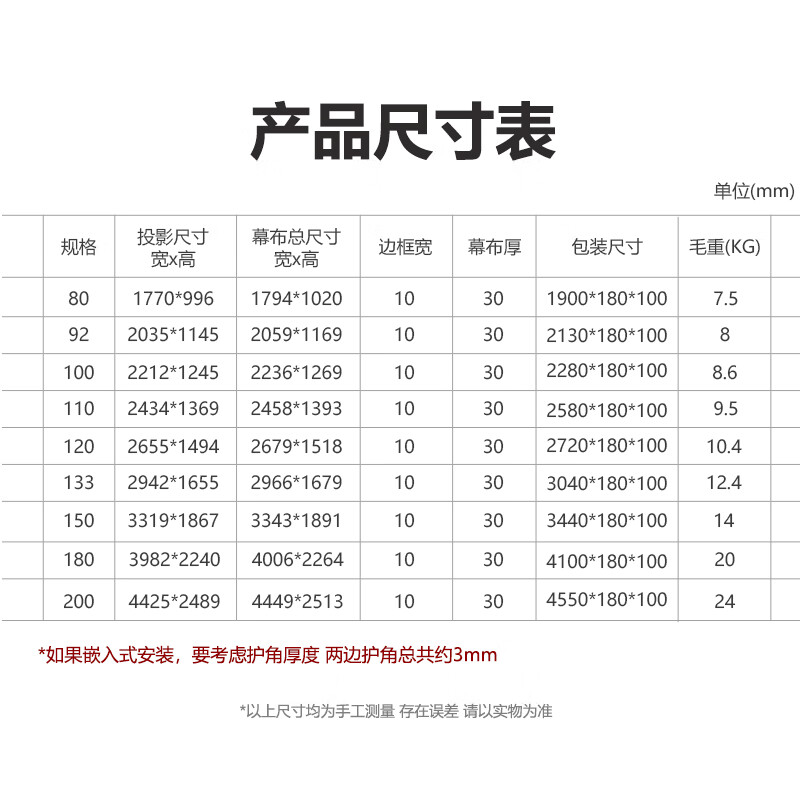 产品尺寸表

单位(mm)

| 规格 | 投影尺寸 宽x高 | 幕布总尺寸 宽x高 | 边框宽 | 幕布厚 | 包装尺寸 | 毛重(KG) |
|---|---|---|---|---|---|---|
| 80 | 1770*996 | 1794*1020 | 10 | 30 | 1900*180*100 | 7.5 |
| 92 | 2035*1145 | 2059*1169 | 10 | 30 | 2130*180*100 | 8 |
| 100 | 2212*1245 | 2236*1269 | 10 | 30 | 2280*180*100 | 8.6 |
| 110 | 2434*1369 | 2458*1393 | 10 | 30 | 2580*180*100 | 9.5 |
| 120 | 2655*1494 | 2679*1518 | 10 | 30 | 2720*180*100 | 10.4 |
| 133 | 2942*1655 | 2966*1679 | 10 | 30 | 3040*180*100 | 12.4 |
| 150 | 3319*1867 | 3343*1891 | 10 | 30 | 3440*180*100 | 14 |
| 180 | 3982*2240 | 4006*2264 | 10 | 30 | 4100*180*100 | 20 |
| 200 | 4425*2489 | 4449*2513 | 10 | 30 | 4550*180*100 | 24 |

*如果嵌入式安装，要考虑护角厚度 两边护角总共约3mm

*以上尺寸均为手工测量 存在误差 请以实物为准